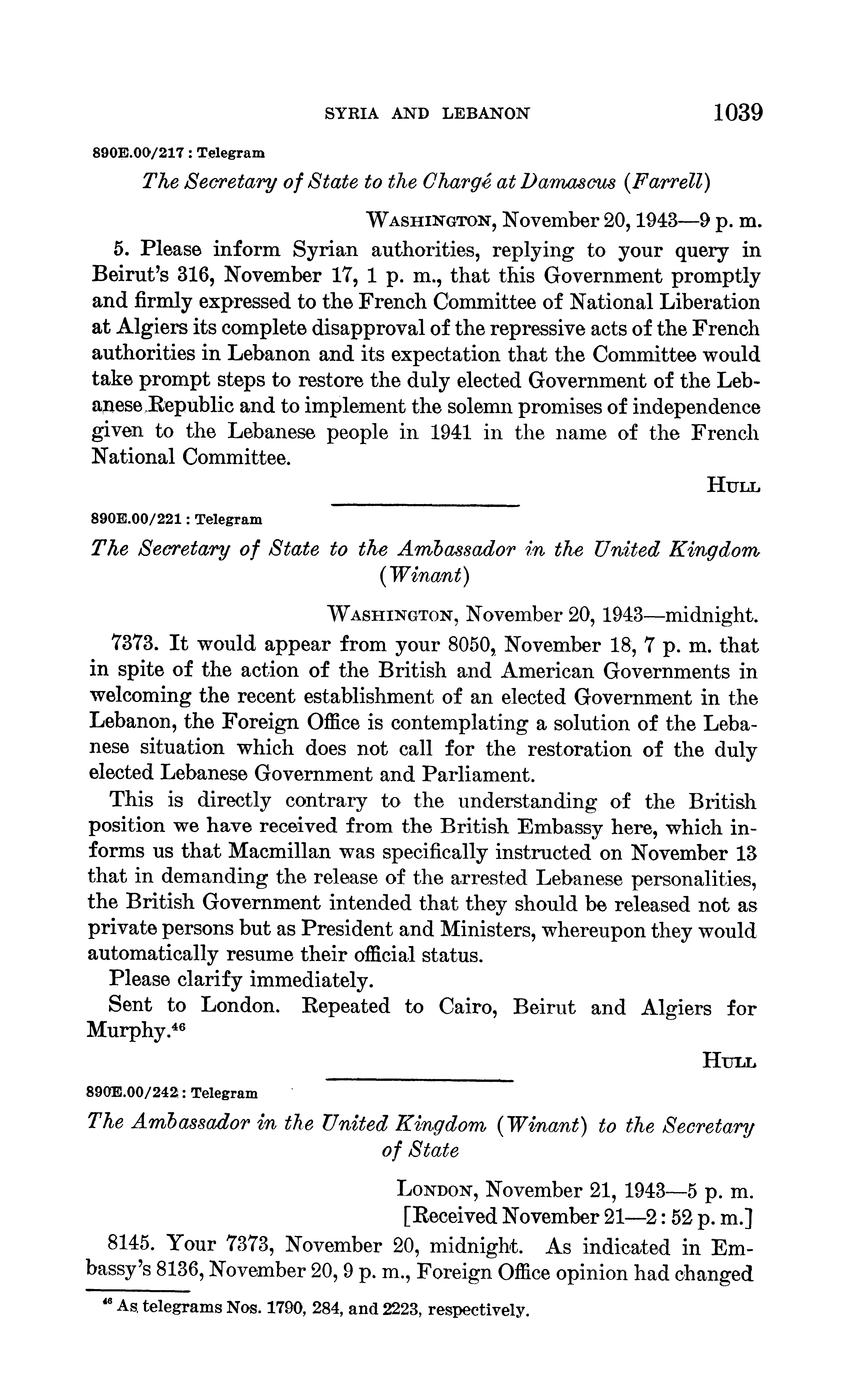 SYRIA AND LEBANON 1039

890E.00/217 : Telegram

The Secretary of State to the Chargé at Damascus (Farrell)

WASHINGTON, November 20, 1943—9 p. m.

5. Please inform Syrian authorities, replying to your query in Beirut's 316, November 17, 1 p. m., that this Government promptly and firmly expressed to the French Committee of National Liberation at Algiers its complete disapproval of the repressive acts of the French authorities in Lebanon and its expectation that the Committee would take prompt steps to restore the duly elected Government of the Lebanese Republic and to implement the solemn promises of independence given to the Lebanese people in 1941 in the name of the French National Committee.

HULL

890E.00/221 : Telegram

The Secretary of State to the Ambassador in the United Kingdom (Winant)

WASHINGTON, November 20, 1943—midnight.

7373. It would appear from your 8050, November 18, 7 p. m. that in spite of the action of the British and American Governments in welcoming the recent establishment of an elected Government in the Lebanon, the Foreign Office is contemplating a solution of the Lebanese situation which does not call for the restoration of the duly elected Lebanese Government and Parliament.

This is directly contrary to the understanding of the British position we have received from the British Embassy here, which informs us that Macmillan was specifically instructed on November 13 that in demanding the release of the arrested Lebanese personalities, the British Government intended that they should be released not as private persons but as President and Ministers, whereupon they would automatically resume their official status.

Please clarify immediately.

Sent to London. Repeated to Cairo, Beirut and Algiers for Murphy.$^{46}$

HULL

890E.00/242 : Telegram

The Ambassador in the United Kingdom (Winant) to the Secretary of State

LONDON, November 21, 1943—5 p. m.
[Received November 21—2 : 52 p. m.]

8145. Your 7373, November 20, midnight. As indicated in Embassy's 8136, November 20, 9 p. m., Foreign Office opinion had changed

$^{46}$ As telegrams Nos. 1790, 284, and 2223, respectively.